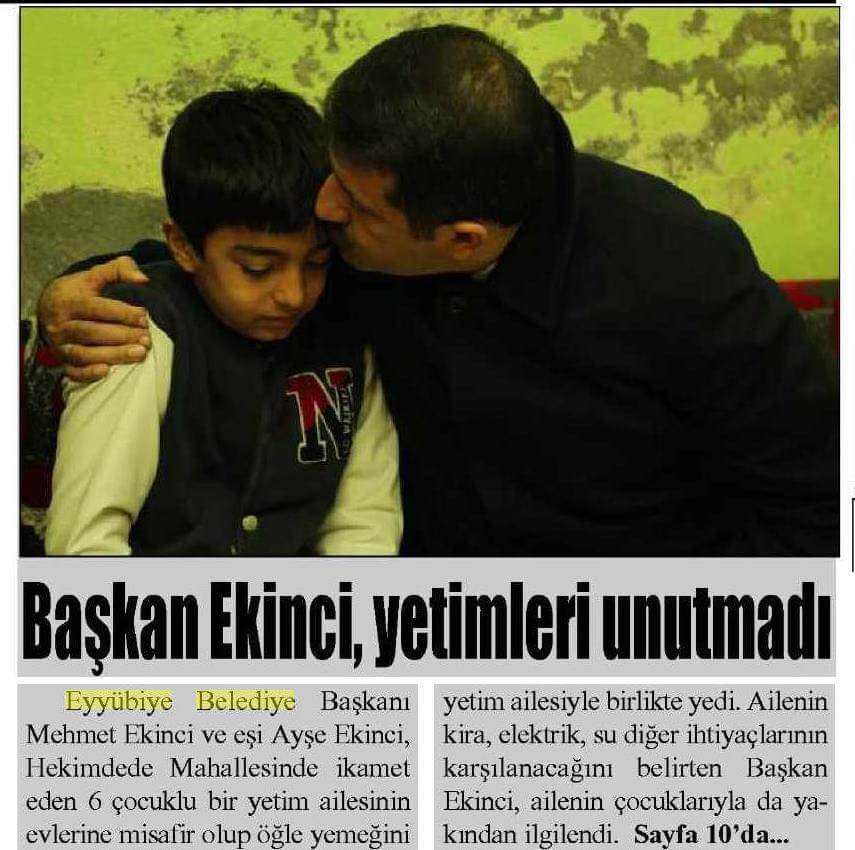 Başkan Ekinci, yetimleri unutmadı

Eyyübiye Belediye Başkanı Mehmet Ekinci ve eşi Ayşe Ekinci, Hekimdede Mahallesinde ikamet eden 6 çocuklu bir yetim ailesinin evlerine misafir olup öğle yemeğini yetim ailesiyle birlikte yedi. Ailenin kira, elektrik, su diğer ihtiyaçlarının karşılanacağını belirten Başkan Ekinci, ailenin çocuklarıyla da yakından ilgilendi. Sayfa 10'da...